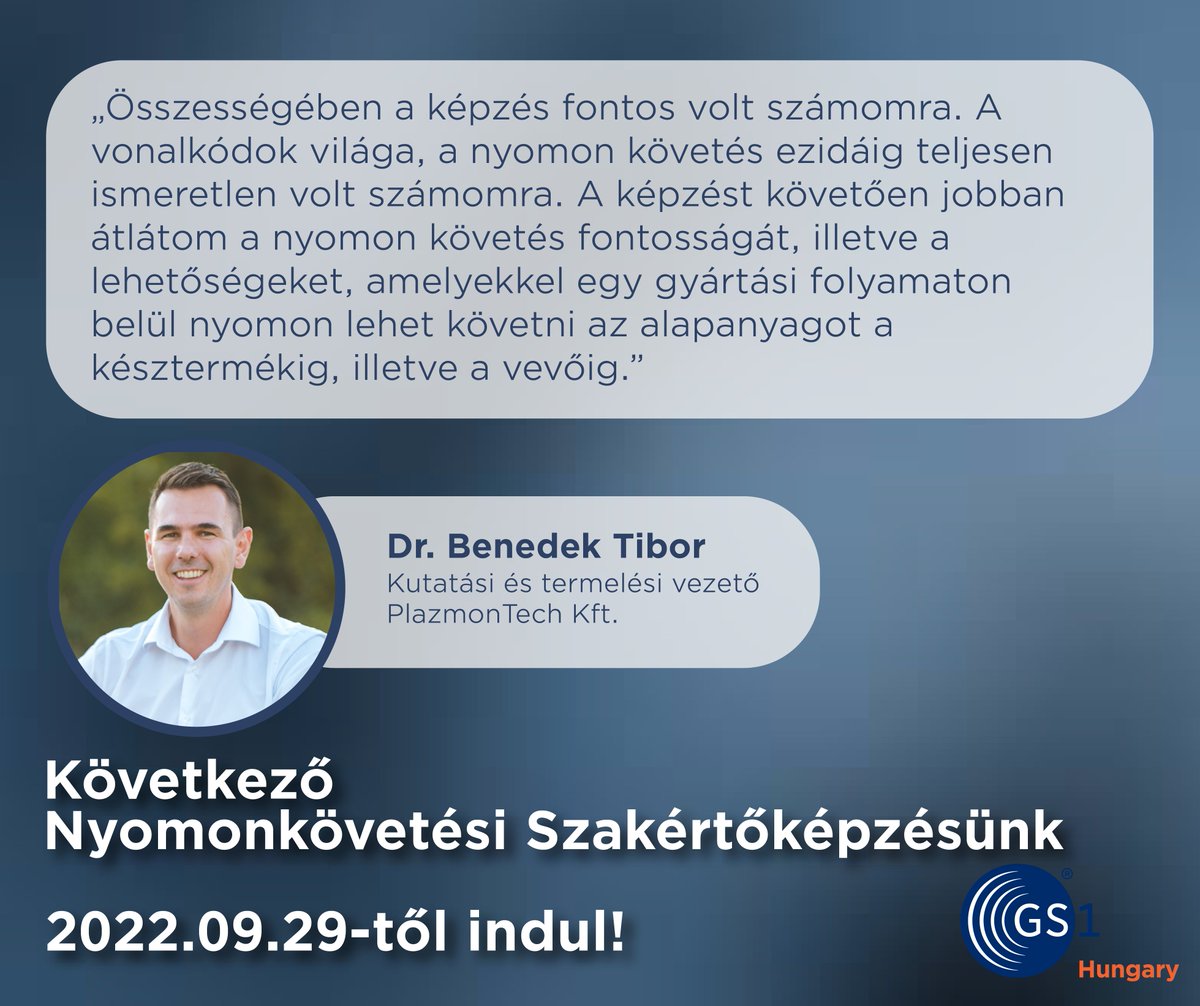 „Összességében a képzés fontos volt számomra. A vonalkódok világa, a nyomon követés ezidáig teljesen ismeretlen volt számomra. A képzést követően jobban átlátom a nyomon követés fontosságát, illetve a lehetőségeket, amelyekkel egy gyártási folyamaton belül nyomon lehet követni az alapanyagot a késztermékig, illetve a vevőig.”

Dr. Benedek Tibor
Kutatási és termelési vezető
PlazmonTech Kft.

Következő
Nyomonkövetési Szakértőképzésünk

2022.09.29-től indul!

GS1
Hungary